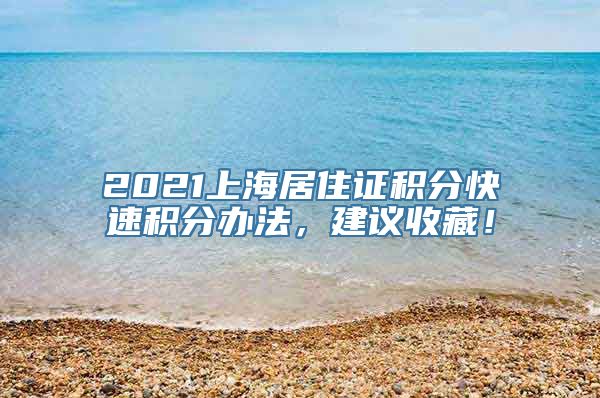 2021上海居住证积分快速积分办法，建议收藏！